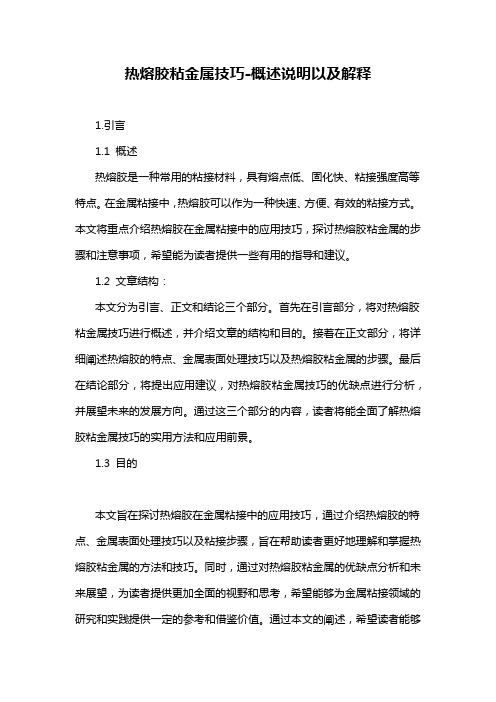 热熔胶粘金属技巧-概述说明以及解释

1.引言

1.1 概述

热熔胶是一种常用的粘接材料，具有熔点低、固化快、粘接强度高等特点。在金属粘接中，热熔胶可以作为一种快速、方便、有效的粘接方式。本文将重点介绍热熔胶在金属粘接中的应用技巧，探讨热熔胶粘金属的步骤和注意事项，希望能为读者提供一些有用的指导和建议。

1.2 文章结构：

本文分为引言、正文和结论三个部分。首先在引言部分，将对热熔胶粘金属技巧进行概述，并介绍文章的结构和目的。接着在正文部分，将详细阐述热熔胶的特点、金属表面处理技巧以及热熔胶粘金属的步骤。最后在结论部分，将提出应用建议，对热熔胶粘金属技巧的优缺点进行分析，并展望未来的发展方向。通过这三个部分的内容，读者将能全面了解热熔胶粘金属技巧的实用方法和应用前景。

1.3 目的

本文旨在探讨热熔胶在金属粘接中的应用技巧，通过介绍热熔胶的特点、金属表面处理技巧以及粘接步骤，旨在帮助读者更好地理解和掌握热熔胶粘金属的方法和技巧。同时，通过对热熔胶粘金属的优缺点分析和未来展望，为读者提供更加全面的视野和思考，希望能够为金属粘接领域的研究和实践提供一定的参考和借鉴价值。通过本文的阐述，希望读者能够